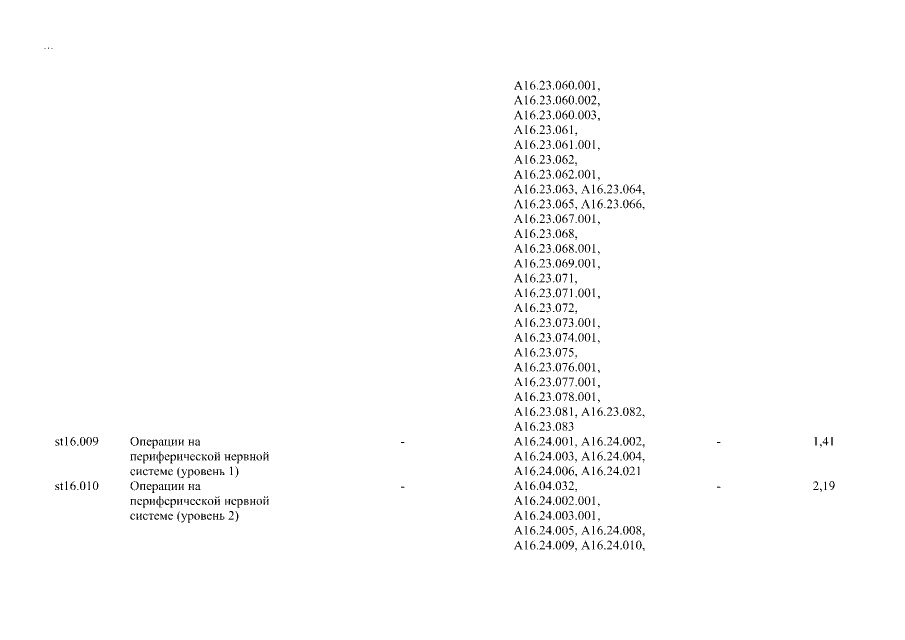 ...

| | | | | | |
|---|---|---|---|---|---|
| | | | A16.23.060.001, A16.23.060.002, A16.23.060.003, A16.23.061, A16.23.061.001, A16.23.062, A16.23.062.001, A16.23.063, A16.23.064, A16.23.065, A16.23.066, A16.23.067.001, A16.23.068, A16.23.068.001, A16.23.069.001, A16.23.071, A16.23.071.001, A16.23.072, A16.23.073.001, A16.23.074.001, A16.23.075, A16.23.076.001, A16.23.077.001, A16.23.078.001, A16.23.081, A16.23.082, A16.23.083 | | |
| st16.009 | Операции на периферической нервной системе (уровень 1) | - | A16.24.001, A16.24.002, A16.24.003, A16.24.004, A16.24.006, A16.24.021 | - | 1,41 |
| st16.010 | Операции на периферической нервной системе (уровень 2) | - | A16.04.032, A16.24.002.001, A16.24.003.001, A16.24.005, A16.24.008, A16.24.009, A16.24.010, | - | 2,19 |